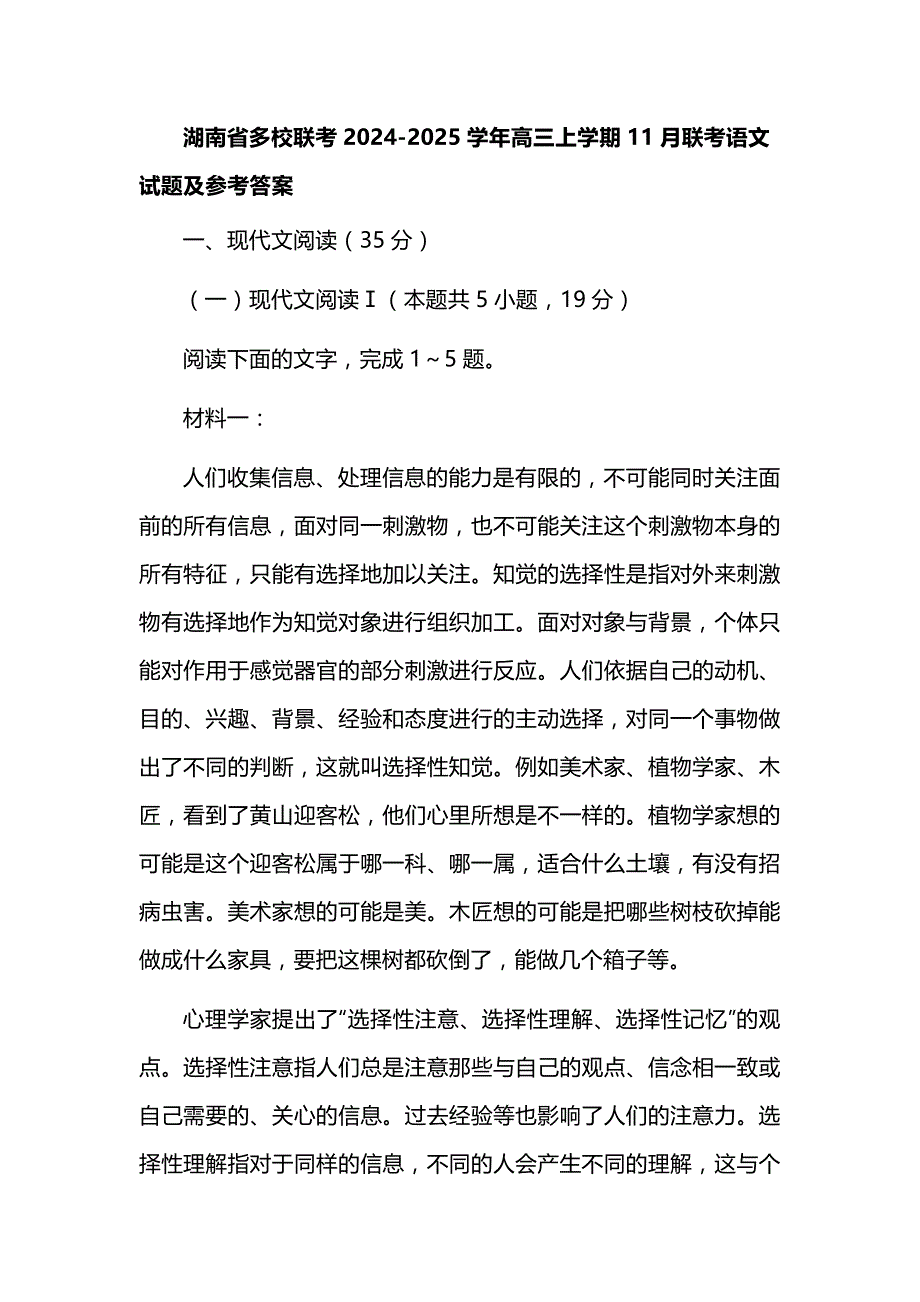 湖南省多校联考 2024-2025 学年高三上学期 11 月联考语文试题及参考答案

一、现代文阅读（35 分）

（一）现代文阅读Ⅰ（本题共 5 小题，19 分）

阅读下面的文字，完成 1～5 题。

材料一：

人们收集信息、处理信息的能力是有限的，不可能同时关注面前的所有信息，面对同一刺激物，也不可能关注这个刺激物本身的所有特征，只能有选择地加以关注。知觉的选择性是指对外来刺激物有选择地作为知觉对象进行组织加工。面对对象与背景，个体只能对作用于感觉器官的部分刺激进行反应。人们依据自己的动机、目的、兴趣、背景、经验和态度进行的主动选择，对同一个事物做出了不同的判断，这就叫选择性知觉。例如美术家、植物学家、木匠，看到了黄山迎客松，他们心里所想是不一样的。植物学家想的可能是这个迎客松属于哪一科、哪一属，适合什么土壤，有没有招病虫害。美术家想的可能是美。木匠想的可能是把哪些树枝砍掉能做成什么家具，要把这棵树都砍倒了，能做几个箱子等。

心理学家提出了“选择性注意、选择性理解、选择性记忆”的观点。选择性注意指人们总是注意那些与自己的观点、信念相一致或自己需要的、关心的信息。过去经验等也影响了人们的注意力。选择性理解指对于同样的信息，不同的人会产生不同的理解，这与个